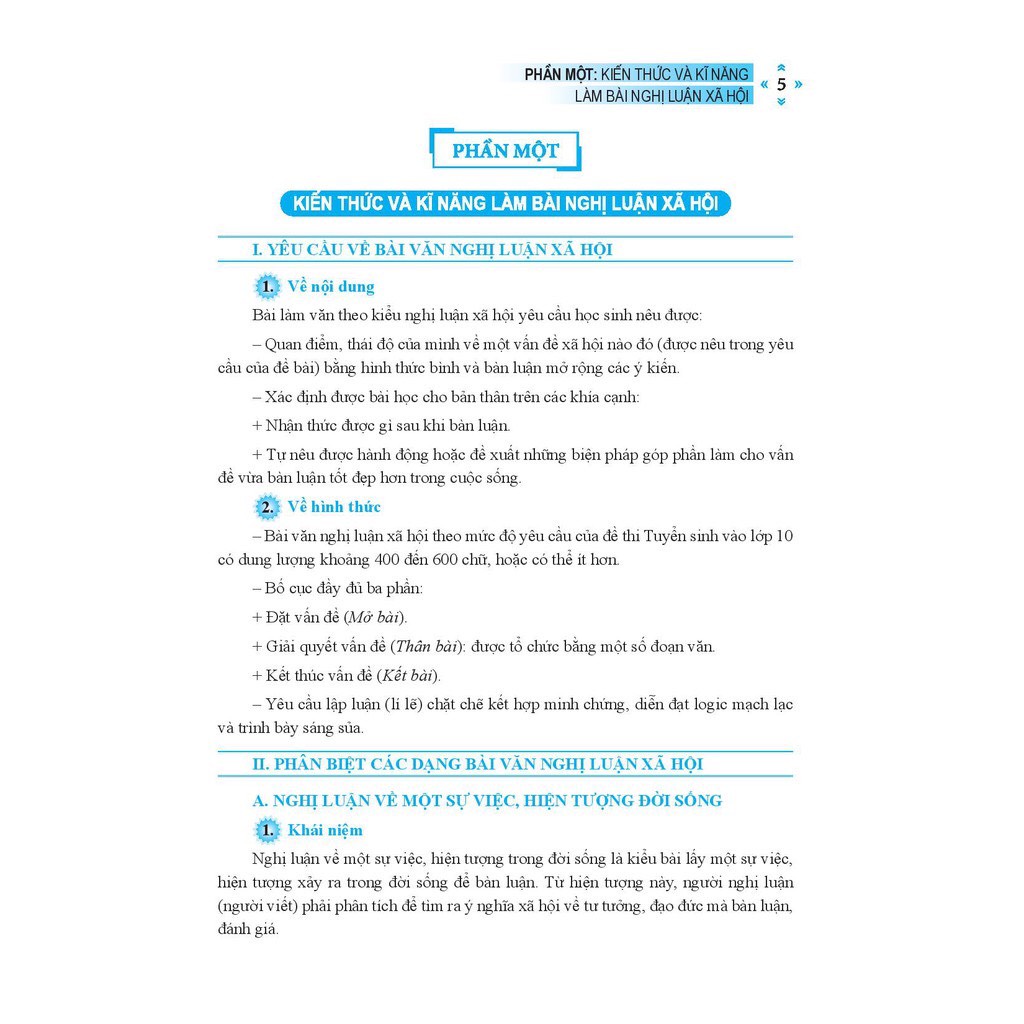 PHẦN MỘT: KIẾN THỨC VÀ KĨ NĂNG LÀM BÀI NGHỊ LUẬN XÃ HỘI « 5 »

PHẦN MỘT

KIẾN THỨC VÀ KĨ NĂNG LÀM BÀI NGHỊ LUẬN XÃ HỘI

I. YÊU CẦU VỀ BÀI VĂN NGHỊ LUẬN XÃ HỘI

1. Về nội dung

Bài làm văn theo kiểu nghị luận xã hội yêu cầu học sinh nêu được:

– Quan điểm, thái độ của mình về một vấn đề xã hội nào đó (được nêu trong yêu cầu của đề bài) bằng hình thức bình và bàn luận mở rộng các ý kiến.

– Xác định được bài học cho bản thân trên các khía cạnh:

+ Nhận thức được gì sau khi bàn luận.

+ Tự nêu được hành động hoặc đề xuất những biện pháp góp phần làm cho vấn đề vừa bàn luận tốt đẹp hơn trong cuộc sống.

2. Về hình thức

– Bài văn nghị luận xã hội theo mức độ yêu cầu của đề thi Tuyển sinh vào lớp 10 có dung lượng khoảng 400 đến 600 chữ, hoặc có thể ít hơn.

– Bố cục đầy đủ ba phần:

+ Đặt vấn đề (Mở bài).

+ Giải quyết vấn đề (Thân bài): được tổ chức bằng một số đoạn văn.

+ Kết thúc vấn đề (Kết bài).

– Yêu cầu lập luận (lí lẽ) chặt chẽ kết hợp minh chứng, diễn đạt logic mạch lạc và trình bày sáng sủa.

II. PHÂN BIỆT CÁC DẠNG BÀI VĂN NGHỊ LUẬN XÃ HỘI

A. NGHỊ LUẬN VỀ MỘT SỰ VIỆC, HIỆN TƯỢNG ĐỜI SỐNG

1. Khái niệm

Nghị luận về một sự việc, hiện tượng trong đời sống là kiểu bài lấy một sự việc, hiện tượng xảy ra trong đời sống để bàn luận. Từ hiện tượng này, người nghị luận (người viết) phải phân tích để tìm ra ý nghĩa xã hội về tư tưởng, đạo đức mà bàn luận, đánh giá.